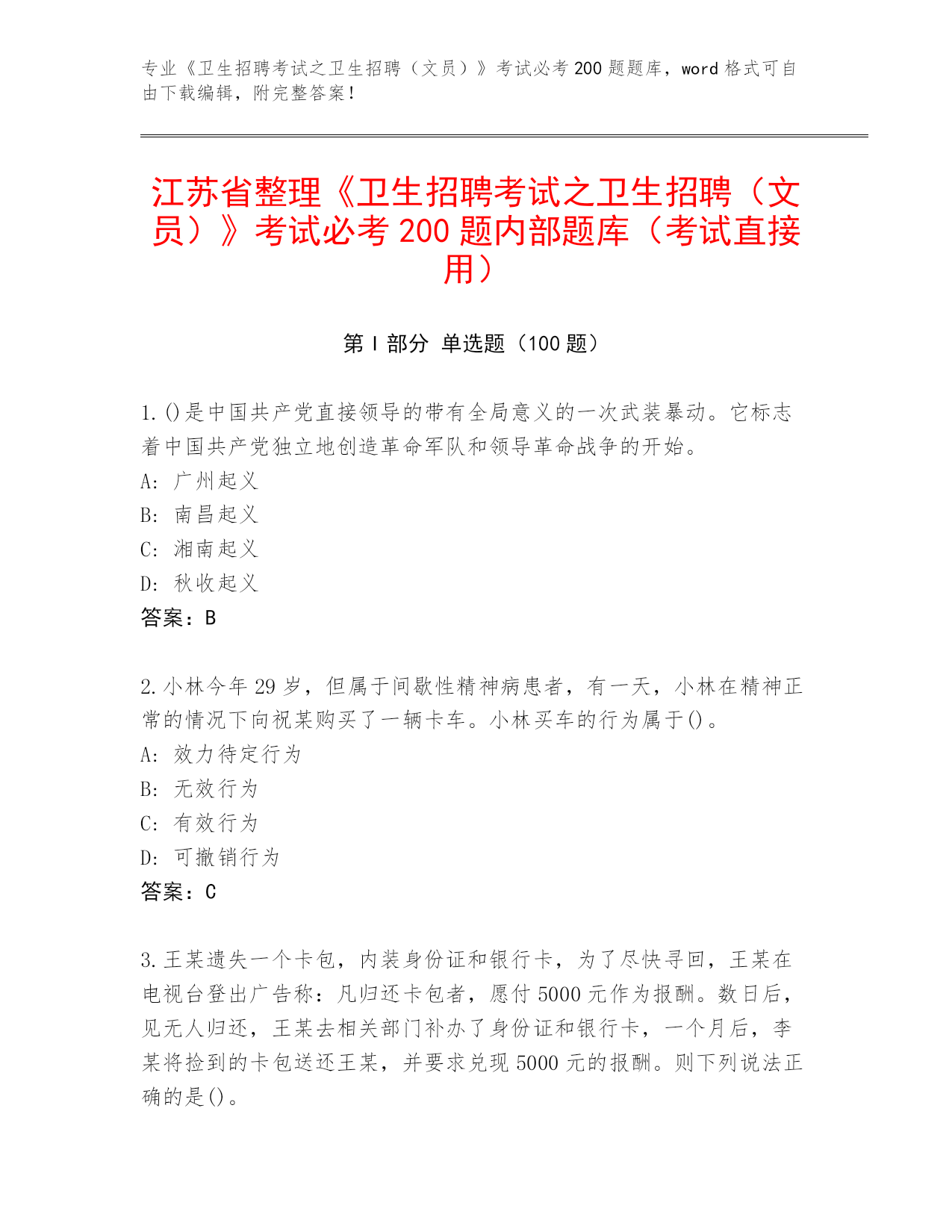 专业《卫生招聘考试之卫生招聘（文员）》考试必考 200 题题库，word 格式可自由下载编辑，附完整答案！

江苏省整理《卫生招聘考试之卫生招聘（文员）》考试必考 200 题内部题库（考试直接用）

第 I 部分 单选题（100 题）

1.()是中国共产党直接领导的带有全局意义的一次武装暴动。它标志着中国共产党独立地创造革命军队和领导革命战争的开始。
A: 广州起义
B: 南昌起义
C: 湘南起义
D: 秋收起义
答案：B

2.小林今年 29 岁，但属于间歇性精神病患者，有一天，小林在精神正常的情况下向祝某购买了一辆卡车。小林买车的行为属于()。
A: 效力待定行为
B: 无效行为
C: 有效行为
D: 可撤销行为
答案：C

3.王某遗失一个卡包，内装身份证和银行卡，为了尽快寻回，王某在电视台登出广告称：凡归还卡包者，愿付 5000 元作为报酬。数日后，见无人归还，王某去相关部门补办了身份证和银行卡，一个月后，李某将捡到的卡包送还王某，并要求兑现 5000 元的报酬。则下列说法正确的是()。